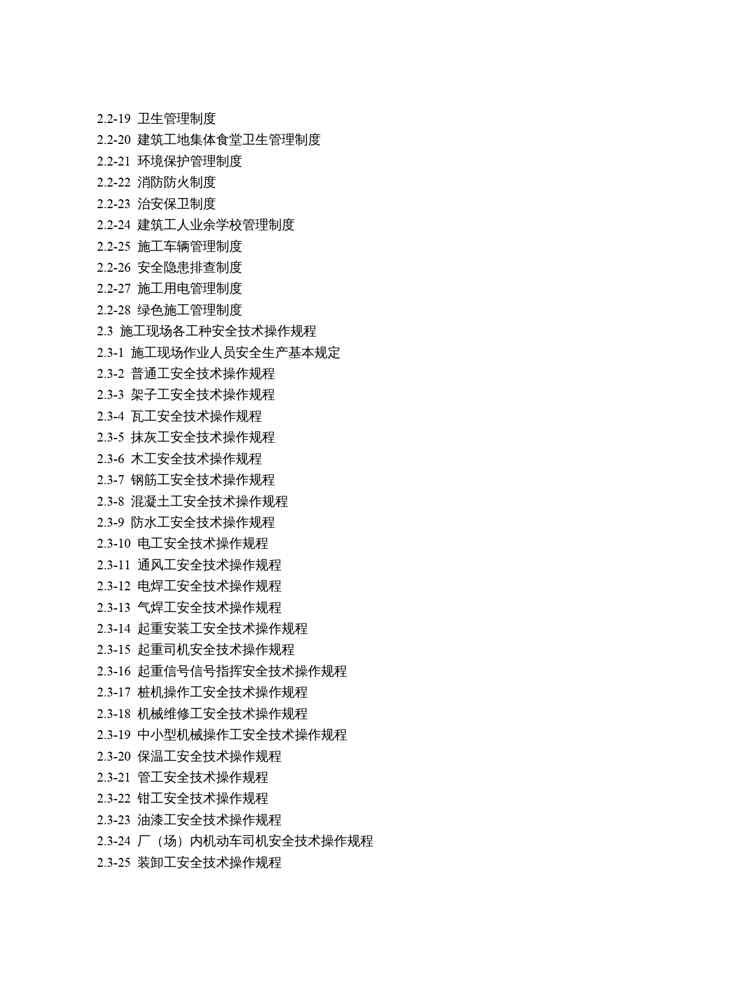 2.2-19 卫生管理制度
2.2-20 建筑工地集体食堂卫生管理制度
2.2-21 环境保护管理制度
2.2-22 消防防火制度
2.2-23 治安保卫制度
2.2-24 建筑工人业余学校管理制度
2.2-25 施工车辆管理制度
2.2-26 安全隐患排查制度
2.2-27 施工用电管理制度
2.2-28 绿色施工管理制度
2.3 施工现场各工种安全技术操作规程
2.3-1 施工现场作业人员安全生产基本规定
2.3-2 普通工安全技术操作规程
2.3-3 架子工安全技术操作规程
2.3-4 瓦工安全技术操作规程
2.3-5 抹灰工安全技术操作规程
2.3-6 木工安全技术操作规程
2.3-7 钢筋工安全技术操作规程
2.3-8 混凝土工安全技术操作规程
2.3-9 防水工安全技术操作规程
2.3-10 电工安全技术操作规程
2.3-11 通风工安全技术操作规程
2.3-12 电焊工安全技术操作规程
2.3-13 气焊工安全技术操作规程
2.3-14 起重安装工安全技术操作规程
2.3-15 起重司机安全技术操作规程
2.3-16 起重信号信号指挥安全技术操作规程
2.3-17 桩机操作工安全技术操作规程
2.3-18 机械维修工安全技术操作规程
2.3-19 中小型机械操作工安全技术操作规程
2.3-20 保温工安全技术操作规程
2.3-21 管工安全技术操作规程
2.3-22 钳工安全技术操作规程
2.3-23 油漆工安全技术操作规程
2.3-24 厂（场）内机动车司机安全技术操作规程
2.3-25 装卸工安全技术操作规程